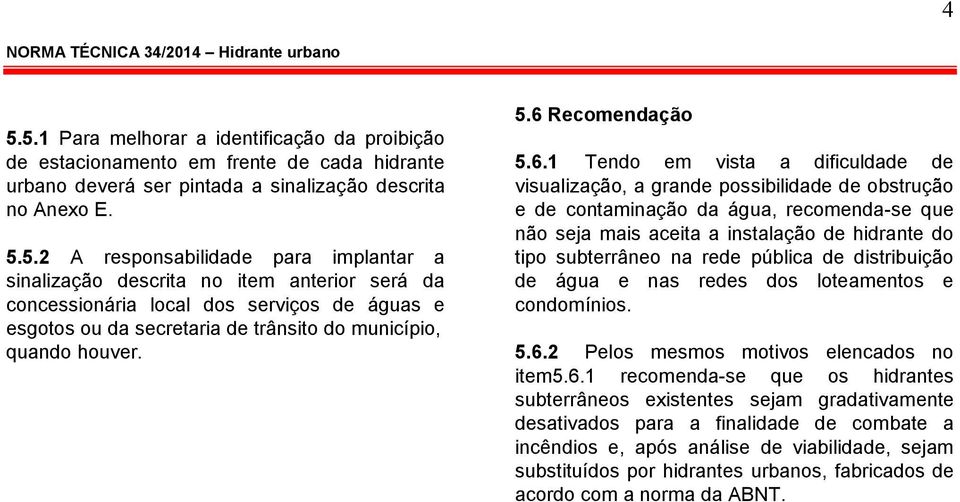 4

NORMA TÉCNICA 34/2014 – Hidrante urbano

5.5.1 Para melhorar a identificação da proibição de estacionamento em frente de cada hidrante urbano deverá ser pintada a sinalização descrita no Anexo E.

5.5.2 A responsabilidade para implantar a sinalização descrita no item anterior será da concessionária local dos serviços de águas e esgotos ou da secretaria de trânsito do município, quando houver.

5.6 Recomendação

5.6.1 Tendo em vista a dificuldade de visualização, a grande possibilidade de obstrução e de contaminação da água, recomenda-se que não seja mais aceita a instalação de hidrante do tipo subterrâneo na rede pública de distribuição de água e nas redes dos loteamentos e condomínios.

5.6.2 Pelos mesmos motivos elencados no item5.6.1 recomenda-se que os hidrantes subterrâneos existentes sejam gradativamente desativados para a finalidade de combate a incêndios e, após análise de viabilidade, sejam substituídos por hidrantes urbanos, fabricados de acordo com a norma da ABNT.